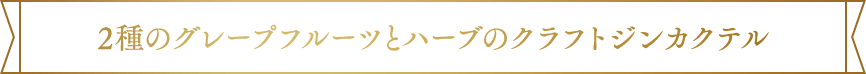 2種のグレープフルーツとハーブのクラフトジンカクテル